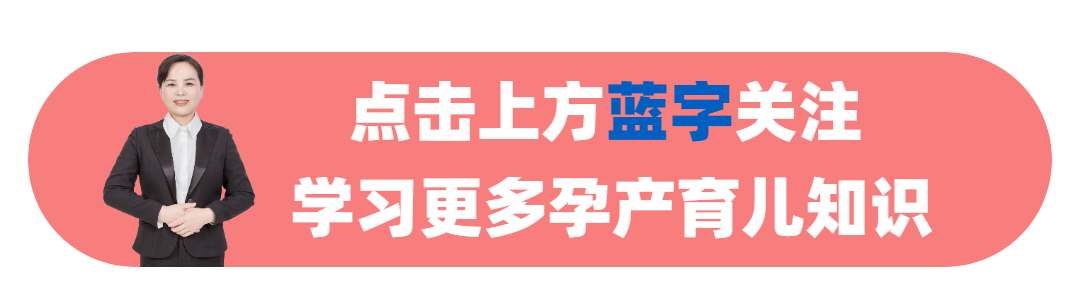 点击上方蓝字关注
学习更多孕产育儿知识